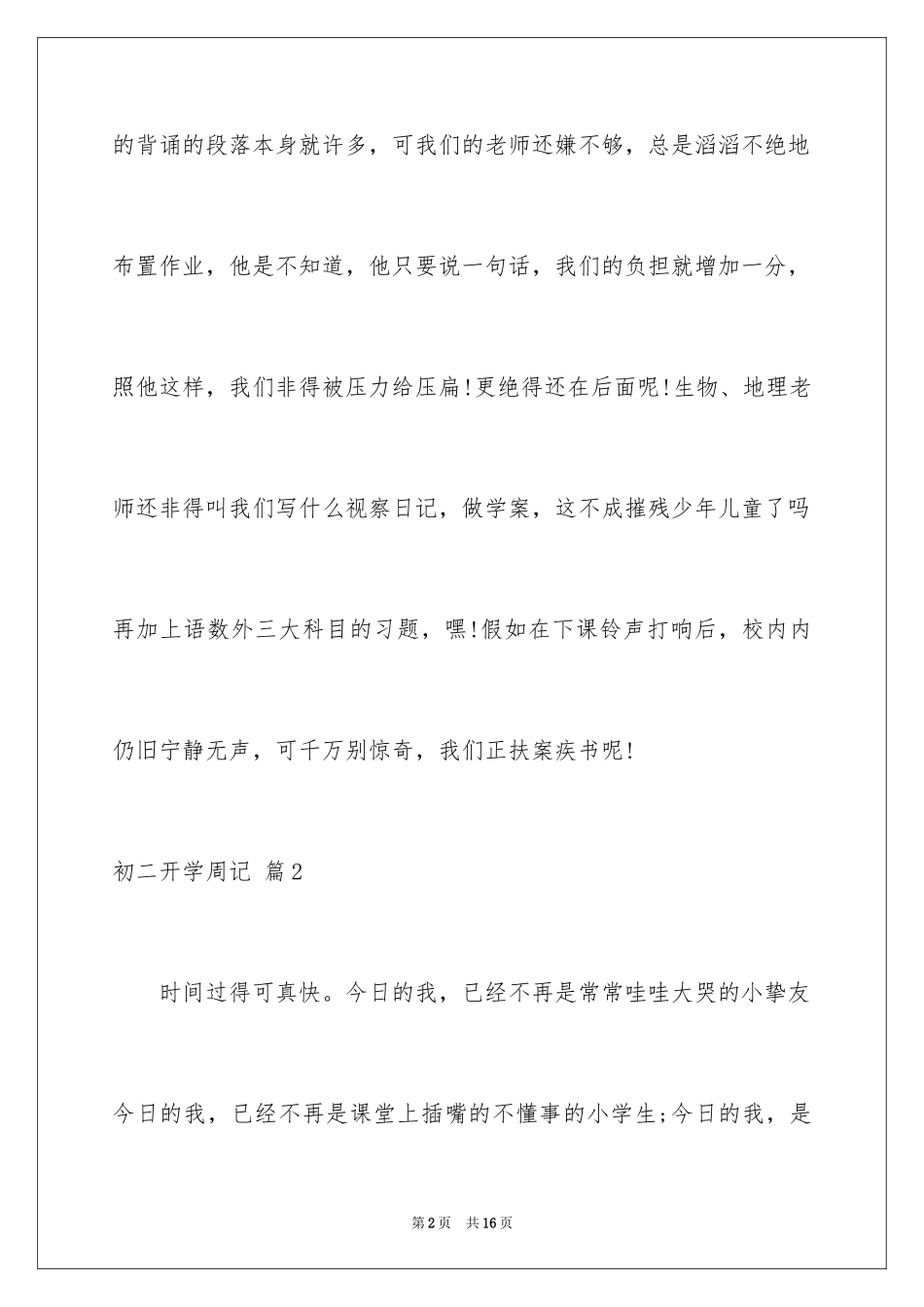 的背诵的段落本身就许多，可我们的老师还嫌不够，总是滔滔不绝地布置作业，他是不知道，他只要说一句话，我们的负担就增加一分，照他这样，我们非得被压力给压扁!更绝得还在后面呢!生物、地理老师还非得叫我们写什么视察日记，做学案，这不成摧残少年儿童了吗再加上语数外三大科目的习题，嘿!假如在下课铃声打响后，校内内仍旧宁静无声，可千万别惊奇，我们正扶案疾书呢!

初二开学周记 篇2

时间过得可真快。今日的我，已经不再是常常哇哇大哭的小挚友今日的我，已经不再是课堂上插嘴的不懂事的小学生;今日的我，是

第2页 共16页